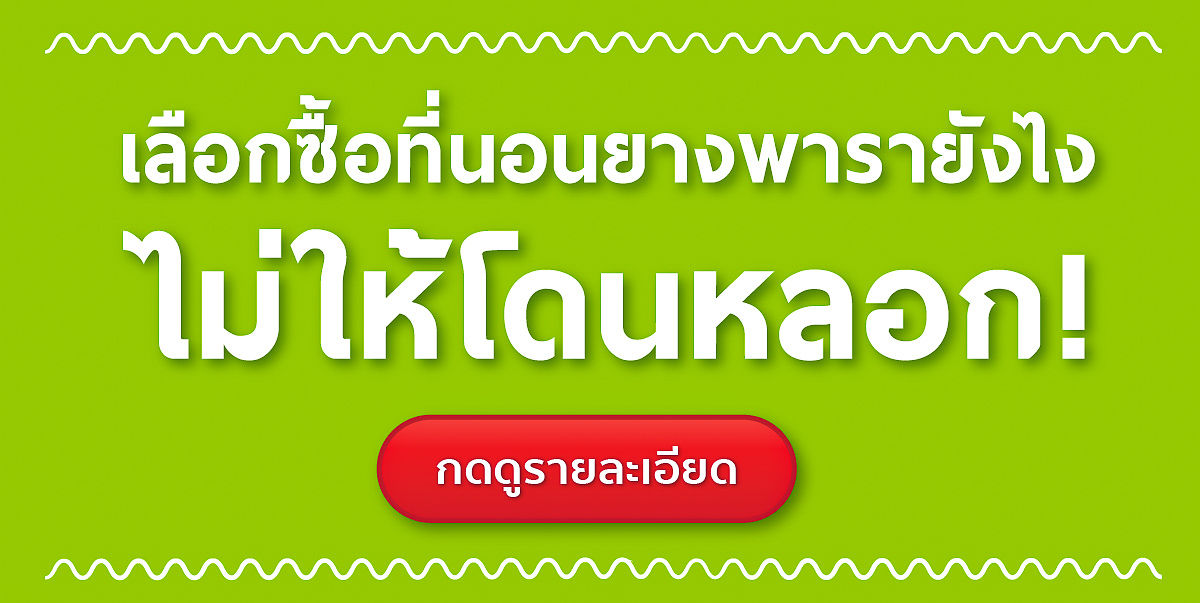 เลือกซื้อที่นอนยางพารายังไง
ไม่ให้โดนหลอก!

กดดูรายละเอียด